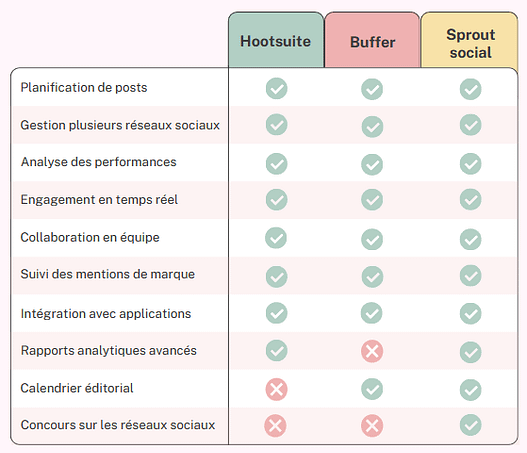 | | Hootsuite | Buffer | Sprout social |
|---|---|---|---|
| Planification de posts | ✓ | ✓ | ✓ |
| Gestion plusieurs réseaux sociaux | ✓ | ✓ | ✓ |
| Analyse des performances | ✓ | ✓ | ✓ |
| Engagement en temps réel | ✓ | ✓ | ✓ |
| Collaboration en équipe | ✓ | ✓ | ✓ |
| Suivi des mentions de marque | ✓ | ✓ | ✓ |
| Intégration avec applications | ✓ | ✓ | ✓ |
| Rapports analytiques avancés | ✓ | ✗ | ✓ |
| Calendrier éditorial | ✗ | ✓ | ✓ |
| Concours sur les réseaux sociaux | ✗ | ✗ | ✓ |